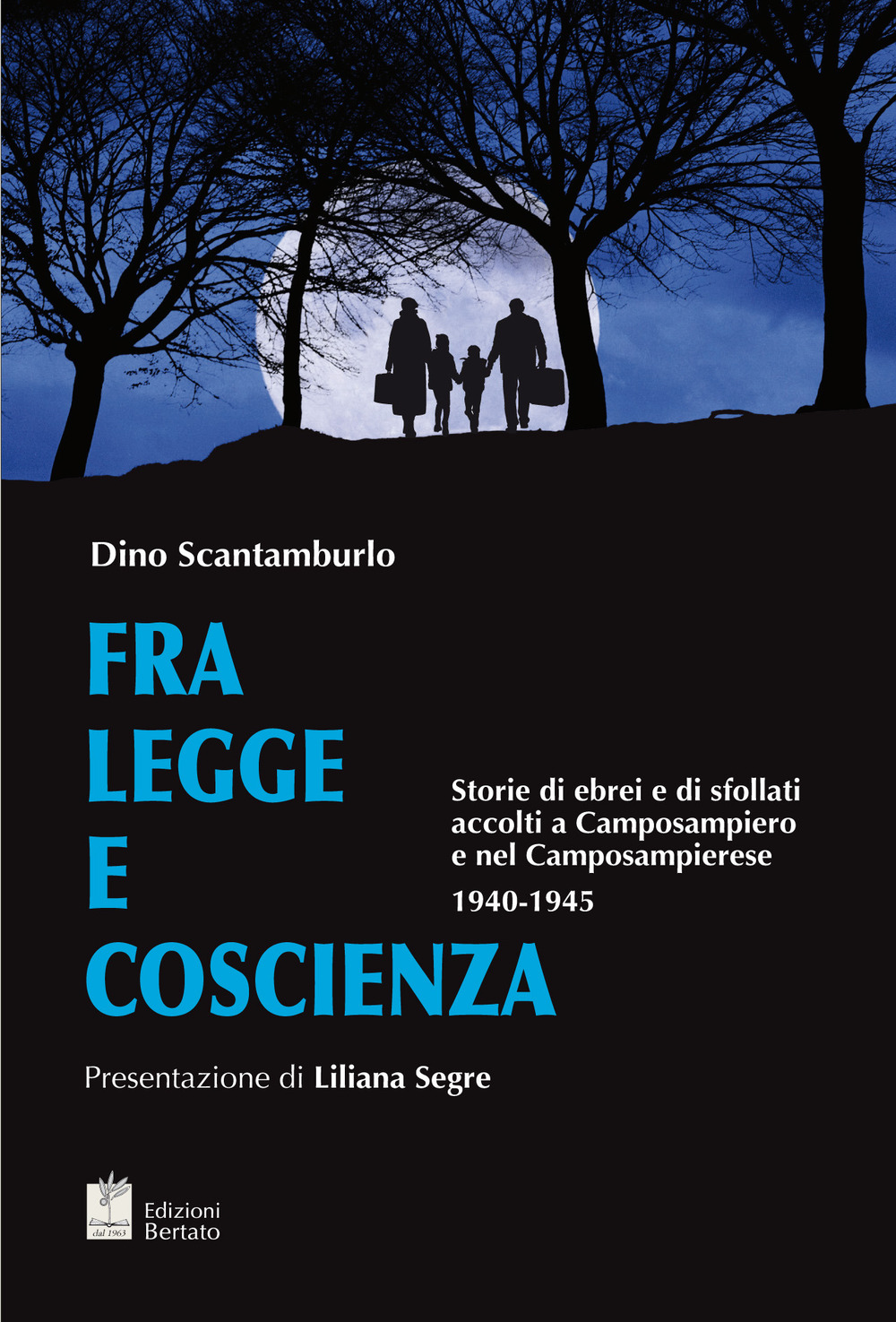 Dino Scantamburlo

FRA
LEGGE
E
COSCIENZA

Storie di ebrei e di sfollati accolti a Camposampiero e nel Camposampierese
1940-1945

Presentazione di Liliana Segre

dal 1963
Edizioni
Bertato